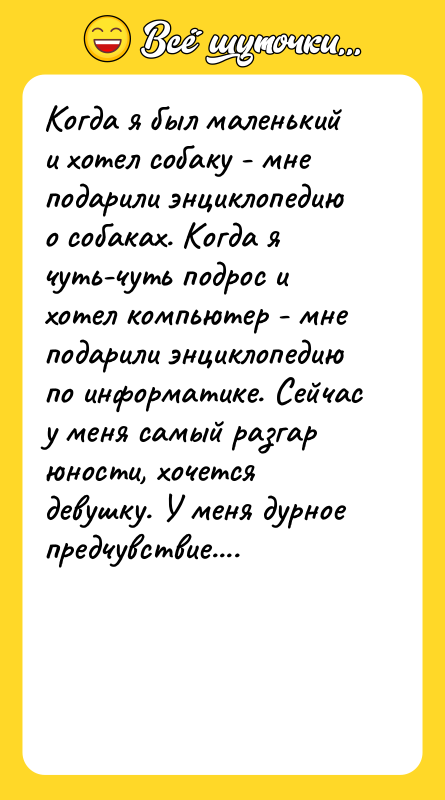 Всё шуточки...

Когда я был маленький и хотел собаку - мне подарили энциклопедию о собаках. Когда я чуть-чуть подрос и хотел компьютер - мне подарили энциклопедию по информатике. Сейчас у меня самый разгар юности, хочется девушку. У меня дурное предчувствие....